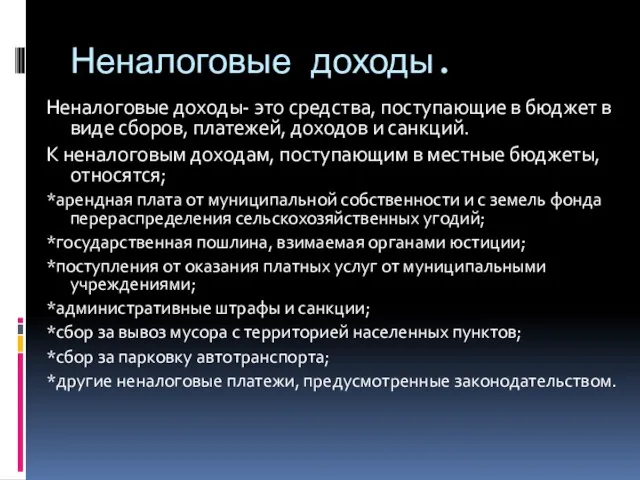 Неналоговые доходы.

Неналоговые доходы- это средства, поступающие в бюджет в виде сборов, платежей, доходов и санкций.

К неналоговым доходам, поступающим в местные бюджеты, относятся;

*арендная плата от муниципальной собственности и с земель фонда перераспределения сельскохозяйственных угодий;

*государственная пошлина, взимаемая органами юстиции;

*поступления от оказания платных услуг от муниципальными учреждениями;

*административные штрафы и санкции;

*сбор за вывоз мусора с территорией населенных пунктов;

*сбор за парковку автотранспорта;

*другие неналоговые платежи, предусмотренные законодательством.